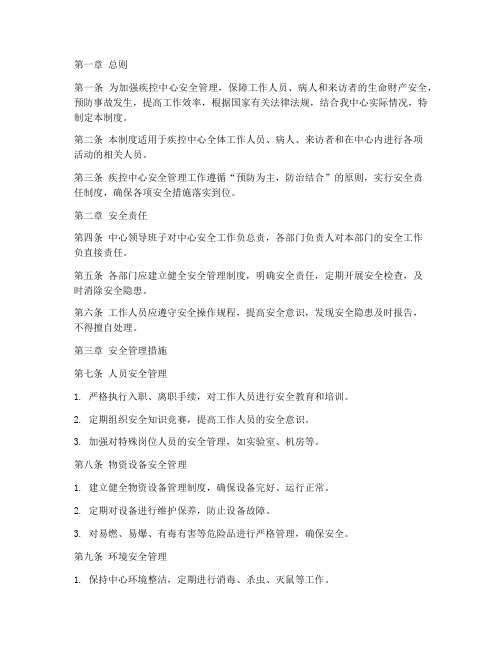 第一章 总则

第一条 为加强疾控中心安全管理，保障工作人员、病人和来访者的生命财产安全，预防事故发生，提高工作效率，根据国家有关法律法规，结合我中心实际情况，特制定本制度。

第二条 本制度适用于疾控中心全体工作人员、病人、来访者和在中心内进行各项活动的相关人员。

第三条 疾控中心安全管理工作遵循“预防为主，防治结合”的原则，实行安全责任制度，确保各项安全措施落实到位。

第二章 安全责任

第四条 中心领导班子对中心安全工作负总责，各部门负责人对本部门的安全工作负直接责任。

第五条 各部门应建立健全安全管理制度，明确安全责任，定期开展安全检查，及时消除安全隐患。

第六条 工作人员应遵守安全操作规程，提高安全意识，发现安全隐患及时报告，不得擅自处理。

第三章 安全管理措施

第七条 人员安全管理

1. 严格执行入职、离职手续，对工作人员进行安全教育和培训。

2. 定期组织安全知识竞赛，提高工作人员的安全意识。

3. 加强对特殊岗位人员的安全管理，如实验室、机房等。

第八条 物资设备安全管理

1. 建立健全物资设备管理制度，确保设备完好、运行正常。

2. 定期对设备进行维护保养，防止设备故障。

3. 对易燃、易爆、有毒有害等危险品进行严格管理，确保安全。

第九条 环境安全管理

1. 保持中心环境整洁，定期进行消毒、杀虫、灭鼠等工作。